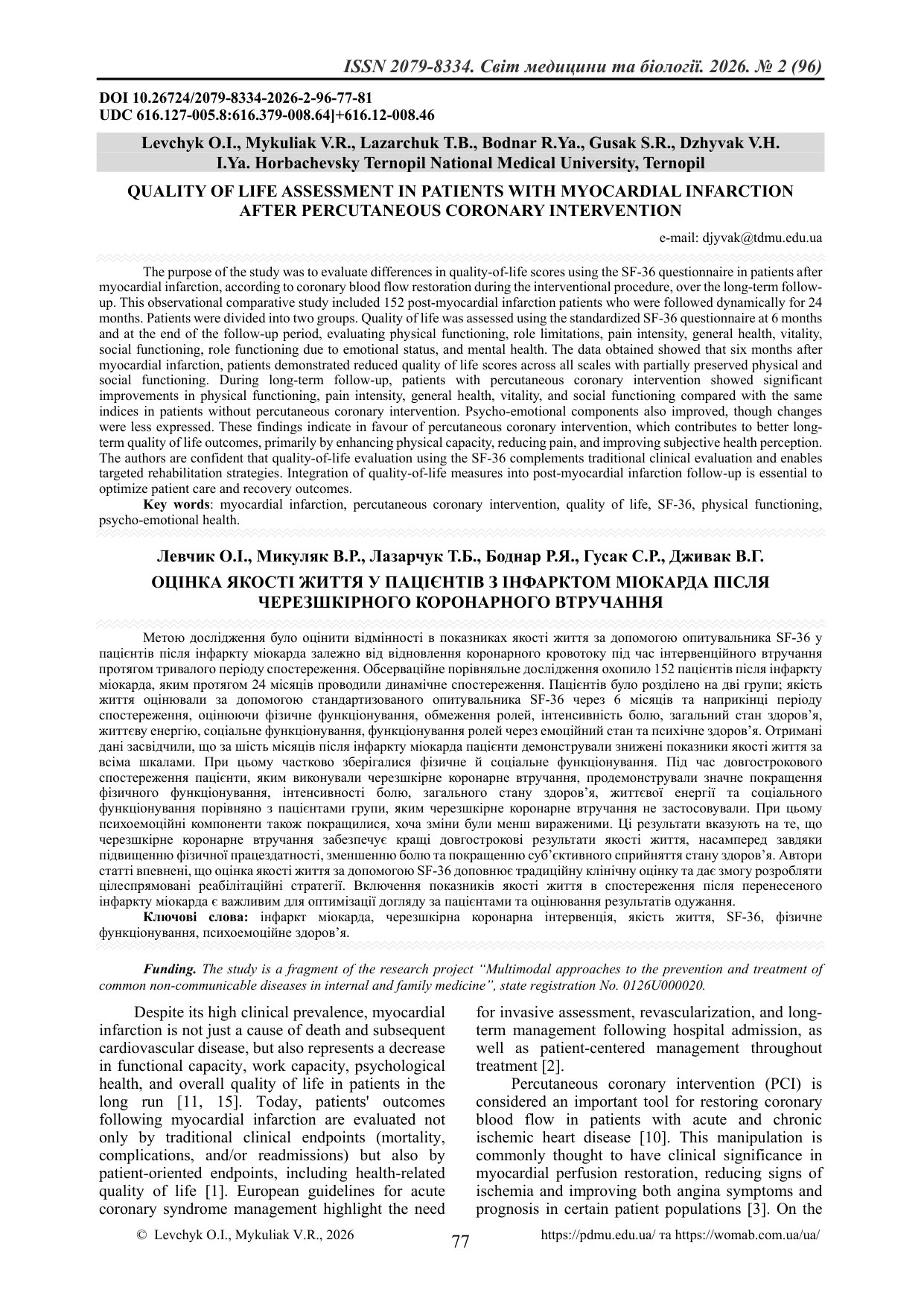 ISSN 2079-8334. Світ медицини та біології. 2026. № 2 (96)

DOI 10.26724/2079-8334-2026-2-96-77-81
UDC 616.127-005.8:616.379-008.64]+616.12-008.46

Levchyk O.I., Mykuliak V.R., Lazarchuk T.B., Bodnar R.Ya., Gusak S.R., Dzhyvak V.H.
I.Ya. Horbachevsky Ternopil National Medical University, Ternopil

QUALITY OF LIFE ASSESSMENT IN PATIENTS WITH MYOCARDIAL INFARCTION AFTER PERCUTANEOUS CORONARY INTERVENTION

e-mail: djyvak@tdmu.edu.ua

The purpose of the study was to evaluate differences in quality-of-life scores using the SF-36 questionnaire in patients after myocardial infarction, according to coronary blood flow restoration during the interventional procedure, over the long-term follow-up. This observational comparative study included 152 post-myocardial infarction patients who were followed dynamically for 24 months. Patients were divided into two groups. Quality of life was assessed using the standardized SF-36 questionnaire at 6 months and at the end of the follow-up period, evaluating physical functioning, role limitations, pain intensity, general health, vitality, social functioning, role functioning due to emotional status, and mental health. The data obtained showed that six months after myocardial infarction, patients demonstrated reduced quality of life scores across all scales with partially preserved physical and social functioning. During long-term follow-up, patients with percutaneous coronary intervention showed significant improvements in physical functioning, pain intensity, general health, vitality, and social functioning compared with the same indices in patients without percutaneous coronary intervention. Psycho-emotional components also improved, though changes were less expressed. These findings indicate in favour of percutaneous coronary intervention, which contributes to better long-term quality of life outcomes, primarily by enhancing physical capacity, reducing pain, and improving subjective health perception. The authors are confident that quality-of-life evaluation using the SF-36 complements traditional clinical evaluation and enables targeted rehabilitation strategies. Integration of quality-of-life measures into post-myocardial infarction follow-up is essential to optimize patient care and recovery outcomes.

Key words: myocardial infarction, percutaneous coronary intervention, quality of life, SF-36, physical functioning, psycho-emotional health.

Левчик О.І., Микуляк В.Р., Лазарчук Т.Б., Боднар Р.Я., Гусак С.Р., Дживак В.Г.

ОЦІНКА ЯКОСТІ ЖИТТЯ У ПАЦІЄНТІВ З ІНФАРКТОМ МІОКАРДА ПІСЛЯ ЧЕРЕЗШКІРНОГО КОРОНАРНОГО ВТРУЧАННЯ

Метою дослідження було оцінити відмінності в показниках якості життя за допомогою опитувальника SF-36 у пацієнтів після інфаркту міокарда залежно від відновлення коронарного кровотоку під час інтервенційного втручання протягом тривалого періоду спостереження. Обсерваційне порівняльне дослідження охопило 152 пацієнтів після інфаркту міокарда, яким протягом 24 місяців проводили динамічне спостереження. Пацієнтів було розділено на дві групи; якість життя оцінювали за допомогою стандартизованого опитувальника SF-36 через 6 місяців та наприкінці періоду спостереження, оцінюючи фізичне функціонування, обмеження ролей, інтенсивність болю, загальний стан здоров'я, життєву енергію, соціальне функціонування, функціонування ролей через емоційний стан та психічне здоров'я. Отримані дані засвідчили, що за шість місяців після інфаркту міокарда пацієнти демонстрували знижені показники якості життя за всіма шкалами. При цьому частково зберігалися фізичне й соціальне функціонування. Під час довгострокового спостереження пацієнти, яким виконували черезшкірне коронарне втручання, продемонстрували значне покращення фізичного функціонування, інтенсивності болю, загального стану здоров'я, життєвої енергії та соціального функціонування порівняно з пацієнтами групи, яким черезшкірне коронарне втручання не застосовували. При цьому психоемоційні компоненти також покращилися, хоча зміни були менш вираженими. Ці результати вказують на те, що черезшкірне коронарне втручання забезпечує кращі довгострокові результати якості життя, насамперед завдяки підвищенню фізичної працездатності, зменшенню болю та покращенню суб'єктивного сприйняття стану здоров'я. Автори статті впевнені, що оцінка якості життя за допомогою SF-36 доповнює традиційну клінічну оцінку та дає змогу розробляти цілеспрямовані реабілітаційні стратегії. Включення показників якості життя в спостереження після перенесеного інфаркту міокарда є важливим для оптимізації догляду за пацієнтами та оцінювання результатів одужання.

Ключові слова: інфаркт міокарда, черезшкірна коронарна інтервенція, якість життя, SF-36, фізичне функціонування, психоемоційне здоров'я.

Funding. The study is a fragment of the research project "Multimodal approaches to the prevention and treatment of common non-communicable diseases in internal and family medicine", state registration No. 0126U000020.

Despite its high clinical prevalence, myocardial infarction is not just a cause of death and subsequent cardiovascular disease, but also represents a decrease in functional capacity, work capacity, psychological health, and overall quality of life in patients in the long run [11, 15]. Today, patients' outcomes following myocardial infarction are evaluated not only by traditional clinical endpoints (mortality, complications, and/or readmissions) but also by patient-oriented endpoints, including health-related quality of life [1]. European guidelines for acute coronary syndrome management highlight the need for invasive assessment, revascularization, and long-term management following hospital admission, as well as patient-centered management throughout treatment [2].

Percutaneous coronary intervention (PCI) is considered an important tool for restoring coronary blood flow in patients with acute and chronic ischemic heart disease [10]. This manipulation is commonly thought to have clinical significance in myocardial perfusion restoration, reducing signs of ischemia and improving both angina symptoms and prognosis in certain patient populations [3]. On the

© Levchyk O.I., Mykuliak V.R., 2026
77
https://pdmu.edu.ua/ та https://womab.com.ua/ua/